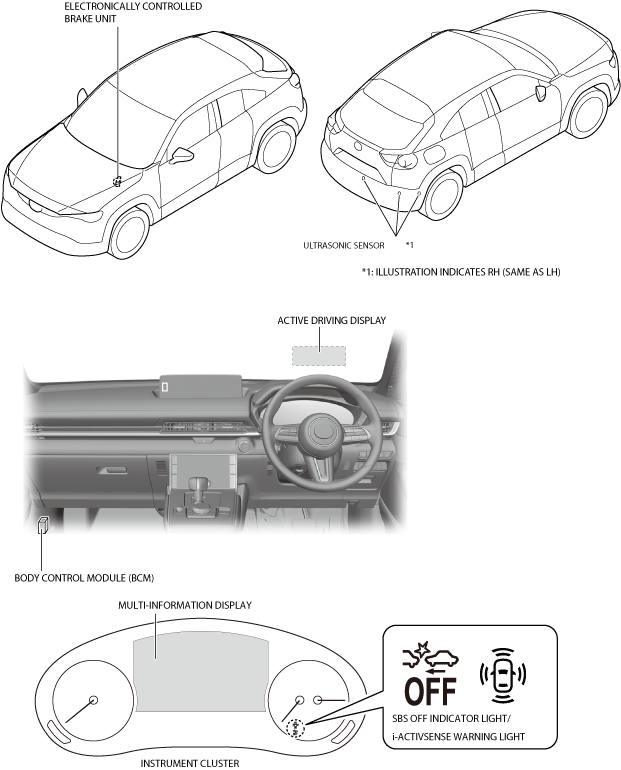 ELECTRONICALLY CONTROLLED BRAKE UNIT

ULTRASONIC SENSOR *1

*1: ILLUSTRATION INDICATES RH (SAME AS LH)

ACTIVE DRIVING DISPLAY

BODY CONTROL MODULE (BCM)

MULTI-INFORMATION DISPLAY

OFF

SBS OFF INDICATOR LIGHT/
i-ACTIVSENSE WARNING LIGHT

INSTRUMENT CLUSTER